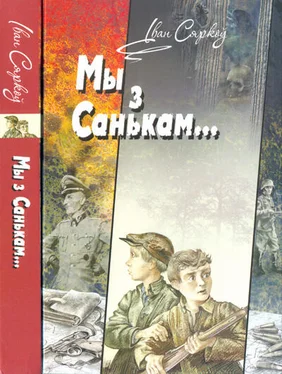 Іван Сяркоў

Мы з Санькам...

Іван Сяркоў

Мы з Санькам...